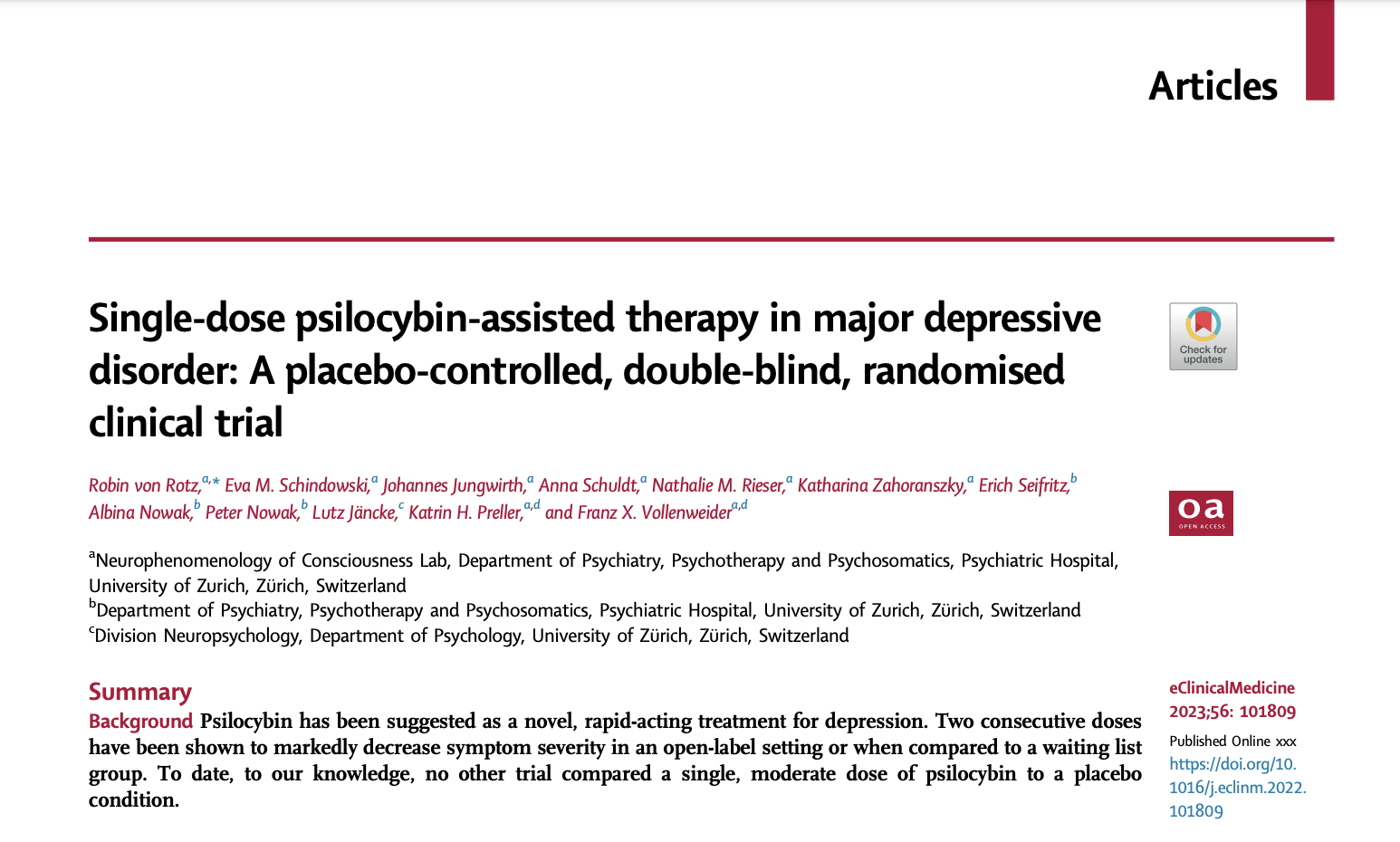 Articles

Single-dose psilocybin-assisted therapy in major depressive disorder: A placebo-controlled, double-blind, randomised clinical trial

Check for updates

Robin von Rotz,$^{a,*}$ Eva M. Schindowski,$^{a}$ Johannes Jungwirth,$^{a}$ Anna Schuldt,$^{a}$ Nathalie M. Rieser,$^{a}$ Katharina Zahoranszky,$^{a}$ Erich Seifritz,$^{b}$ Albina Nowak,$^{b}$ Peter Nowak,$^{b}$ Lutz Jäncke,$^{c}$ Katrin H. Preller,$^{a,d}$ and Franz X. Vollenweider$^{a,d}$

oa
OPEN ACCESS

$^{a}$Neurophenomenology of Consciousness Lab, Department of Psychiatry, Psychotherapy and Psychosomatics, Psychiatric Hospital, University of Zurich, Zürich, Switzerland
$^{b}$Department of Psychiatry, Psychotherapy and Psychosomatics, Psychiatric Hospital, University of Zurich, Zürich, Switzerland
$^{c}$Division Neuropsychology, Department of Psychology, University of Zürich, Zürich, Switzerland

Summary
Background Psilocybin has been suggested as a novel, rapid-acting treatment for depression. Two consecutive doses have been shown to markedly decrease symptom severity in an open-label setting or when compared to a waiting list group. To date, to our knowledge, no other trial compared a single, moderate dose of psilocybin to a placebo condition.

eClinicalMedicine 2023;56: 101809

Published Online xxx

https://doi.org/10.1016/j.eclinm.2022.101809